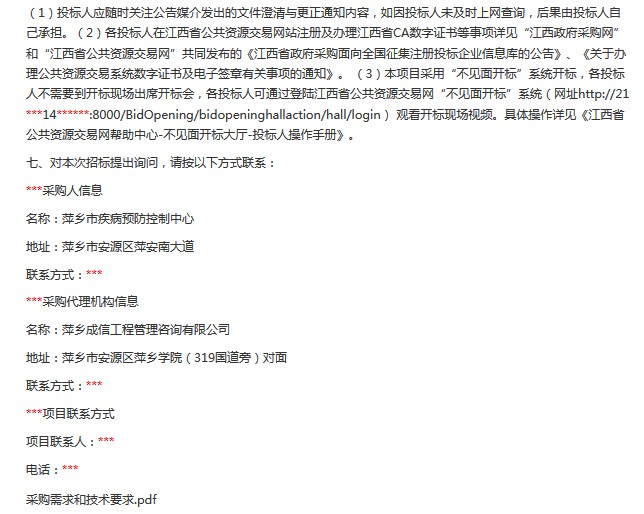 （1）投标人应随时关注公告媒介发出的文件澄清与更正通知内容，如因投标人未及时上网查询，后果由投标人自己承担。（2）各投标人在江西省公共资源交易网站注册及办理江西省CA数字证书等事项详见“江西政府采购网”和“江西省公共资源交易网”共同发布的《江西省政府采购面向全国征集注册投标企业信息库的公告》、《关于办理公共资源交易系统数字证书及电子签章有关事项的通知》。（3）本项目采用“不见面开标”系统开标，各投标人不需要到开标现场出席开标会，各投标人可通过登陆江西省公共资源交易网“不见面开标”系统（网址http://21***14******:8000/BidOpening/bidopeninghallaction/hall/login）观看开标现场视频。具体操作详见《江西省公共资源交易网帮助中心-不见面开标大厅-投标人操作手册》。

七、对本次招标提出询问，请按以下方式联系：

***采购人信息

名称：萍乡市疾病预防控制中心

地址：萍乡市安源区萍安南大道

联系方式：***

***采购代理机构信息

名称：萍乡成信工程管理咨询有限公司

地址：萍乡市安源区萍乡学院（319国道旁）对面

联系方式：***

***项目联系方式

项目联系人：***

电话：***

采购需求和技术要求.pdf